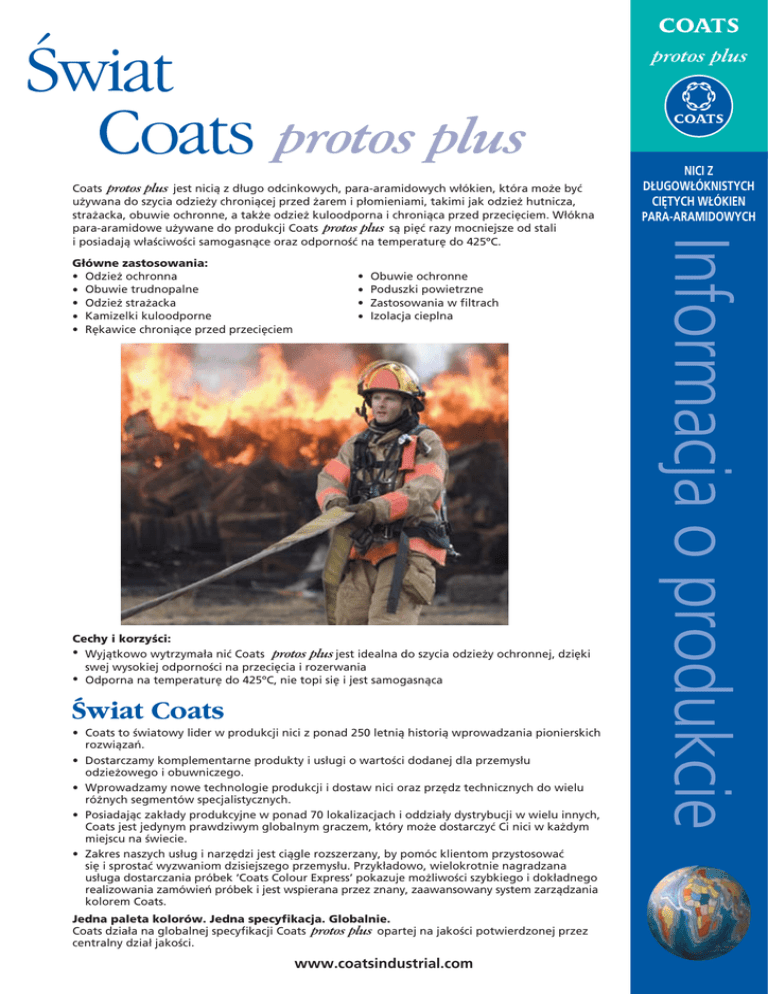 Świat
Coats protos plus

Coats protos plus jest nicią z długo odcinkowych, para-aramidowych włókien, która może być używana do szycia odzieży chroniącej przed żarem i płomieniami, takimi jak odzież hutnicza, strażacka, obuwie ochronne, a także odzież kuloodporna i chroniąca przed przecięciem. Włókna para-aramidowe używane do produkcji Coats protos plus są pięć razy mocniejsze od stali i posiadają właściwości samogasnące oraz odporność na temperaturę do 425°C.

Główne zastosowania:
• Odzież ochronna
• Obuwie trudnopalne
• Odzież strażacka
• Kamizelki kuloodporne
• Rękawice chroniące przed przecięciem
• Obuwie ochronne
• Poduszki powietrzne
• Zastosowania w filtrach
• Izolacja cieplna

Cechy i korzyści:
• Wyjątkowo wytrzymała nić Coats protos plus jest idealna do szycia odzieży ochronnej, dzięki swej wysokiej odporności na przecięcia i rozerwania
• Odporna na temperaturę do 425°C, nie topi się i jest samogasnąca

Świat Coats
• Coats to światowy lider w produkcji nici z ponad 250 letnią historią wprowadzania pionierskich rozwiązań.
• Dostarczamy komplementarne produkty i usługi o wartości dodanej dla przemysłu odzieżowego i obuwniczego.
• Wprowadzamy nowe technologie produkcji i dostaw nici oraz przędz technicznych do wielu różnych segmentów specjalistycznych.
• Posiadając zakłady produkcyjne w ponad 70 lokalizacjach i oddziały dystrybucji w wielu innych, Coats jest jedynym prawdziwym globalnym graczem, który może dostarczyć Ci nici w każdym miejscu na świecie.
• Zakres naszych usług i narzędzi jest ciągle rozszerzany, by pomóc klientom przystosować się i sprostać wyzwaniom dzisiejszego przemysłu. Przykładowo, wielokrotnie nagradzana usługa dostarczania próbek 'Coats Colour Express' pokazuje możliwości szybkiego i dokładnego realizowania zamówień próbek i jest wspierana przez znany, zaawansowany system zarządzania kolorem Coats.

Jedna paleta kolorów. Jedna specyfikacja. Globalnie.
Coats działa na globalnej specyfikacji Coats protos plus opartej na jakości potwierdzonej przez centralny dział jakości.

www.coatsindustrial.com

COATS
protos plus
COATS

NICI Z DŁUGOWŁÓKNISTYCH CIĘTYCH WŁÓKIEN PARA-ARAMIDOWYCH

Informacja o produkcie